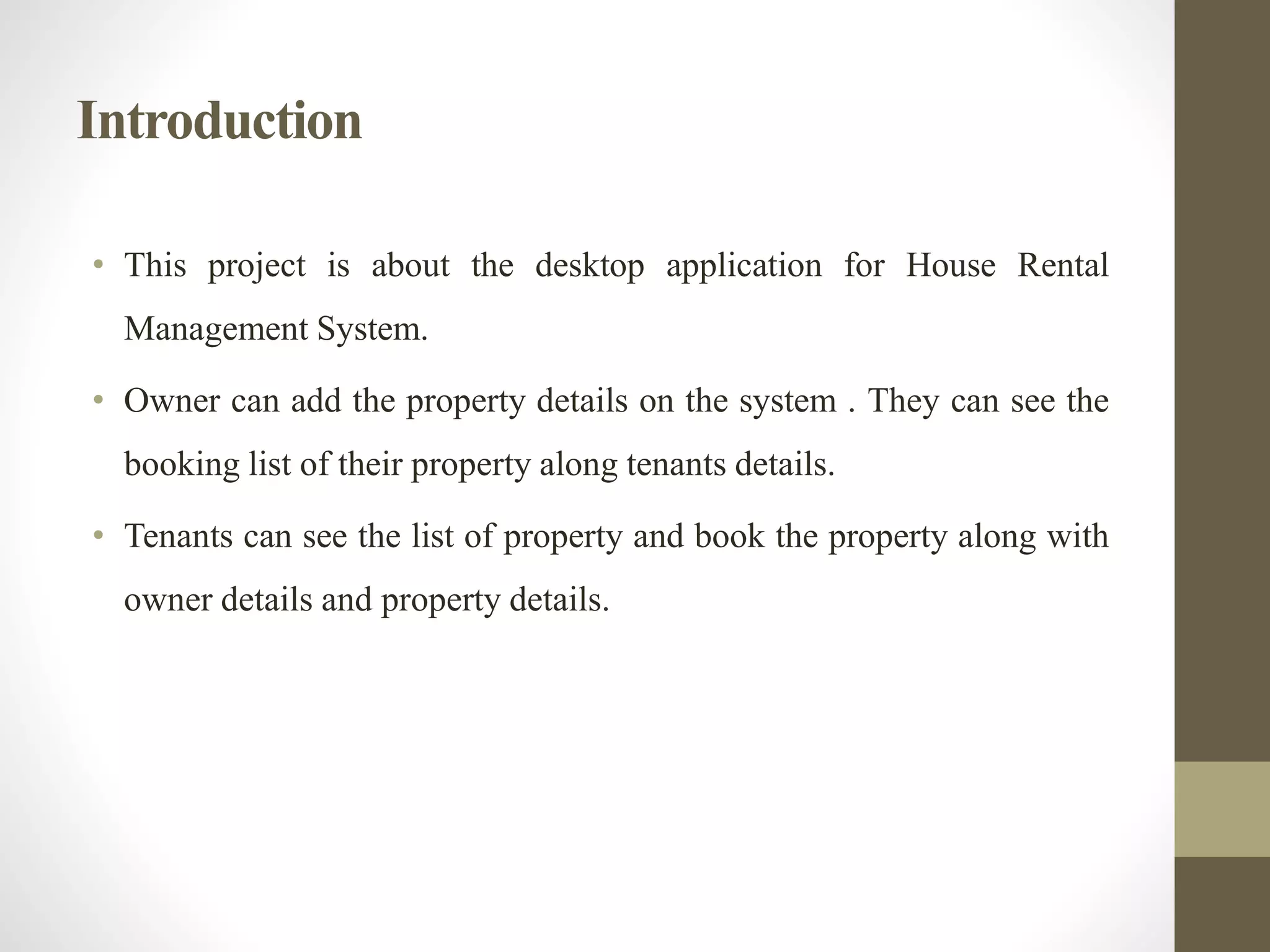 Introduction

• This project is about the desktop application for House Rental Management System.

• Owner can add the property details on the system . They can see the booking list of their property along tenants details.

• Tenants can see the list of property and book the property along with owner details and property details.